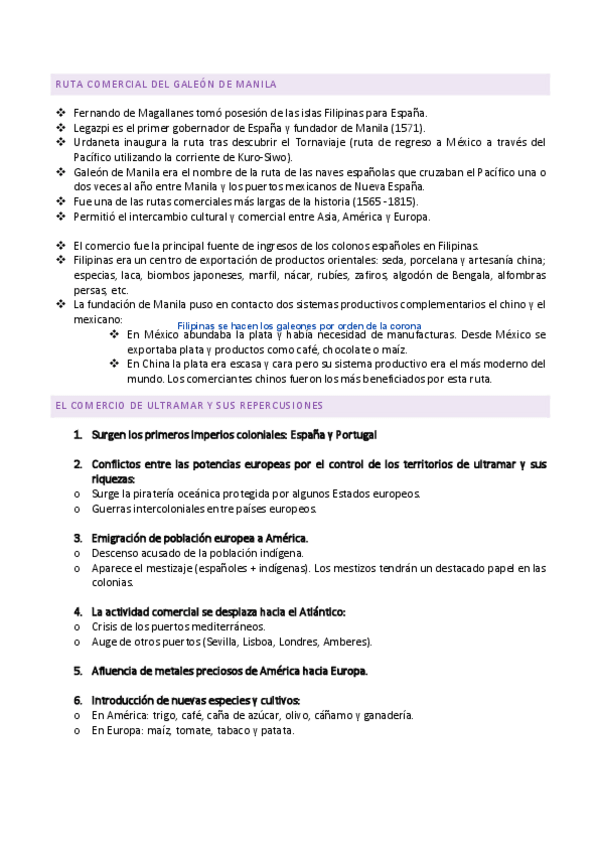 RUTA COMERCIAL DEL GALEÓN DE MANILA

❖ Fernando de Magallanes tomó posesión de las islas Filipinas para España.
❖ Legazpi es el primer gobernador de España y fundador de Manila (1571).
❖ Urdaneta inaugura la ruta tras descubrir el Tornaviaje (ruta de regreso a México a través del Pacífico utilizando la corriente de Kuro-Siwo).
❖ Galeón de Manila era el nombre de la ruta de las naves españolas que cruzaban el Pacífico una o dos veces al año entre Manila y los puertos mexicanos de Nueva España.
❖ Fue una de las rutas comerciales más largas de la historia (1565 -1815).
❖ Permitió el intercambio cultural y comercial entre Asia, América y Europa.

❖ El comercio fue la principal fuente de ingresos de los colonos españoles en Filipinas.
❖ Filipinas era un centro de exportación de productos orientales: seda, porcelana y artesanía china; especias, laca, biombos japoneses, marfil, nácar, rubíes, zafiros, algodón de Bengala, alfombras persas, etc.
❖ La fundación de Manila puso en contacto dos sistemas productivos complementarios el chino y el mexicano:
Filipinas se hacen los galeones por orden de la corona
❖ En México abundaba la plata y había necesidad de manufacturas. Desde México se exportaba plata y productos como café, chocolate o maíz.
❖ En China la plata era escasa y cara pero su sistema productivo era el más moderno del mundo. Los comerciantes chinos fueron los más beneficiados por esta ruta.

EL COMERCIO DE ULTRAMAR Y SUS REPERCUSIONES

1. Surgen los primeros imperios coloniales: España y Portugal

2. Conflictos entre las potencias europeas por el control de los territorios de ultramar y sus riquezas:
o Surge la piratería oceánica protegida por algunos Estados europeos.
o Guerras intercoloniales entre países europeos.

3. Emigración de población europea a América.
o Descenso acusado de la población indígena.
o Aparece el mestizaje (españoles + indígenas). Los mestizos tendrán un destacado papel en las colonias.

4. La actividad comercial se desplaza hacia el Atlántico:
o Crisis de los puertos mediterráneos.
o Auge de otros puertos (Sevilla, Lisboa, Londres, Amberes).

5. Afluencia de metales preciosos de América hacia Europa.

6. Introducción de nuevas especies y cultivos:
o En América: trigo, café, caña de azúcar, olivo, cáñamo y ganadería.
o En Europa: maíz, tomate, tabaco y patata.